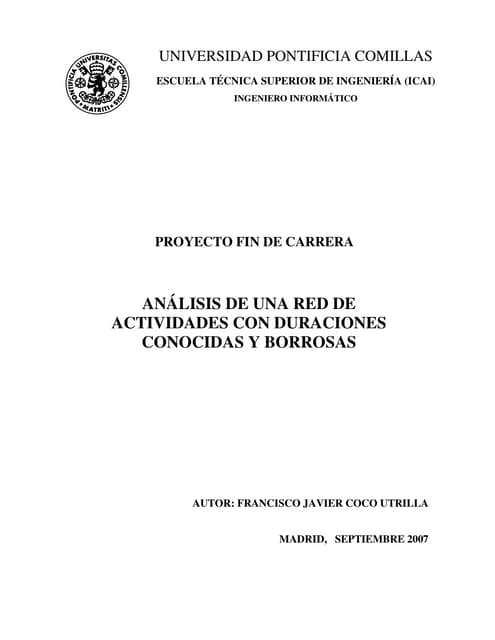 PONTIFICIA UNIVERSITAS COMILLENSIS MATRITI

UNIVERSIDAD PONTIFICIA COMILLAS

ESCUELA TÉCNICA SUPERIOR DE INGENIERÍA (ICAI)

INGENIERO INFORMÁTICO

PROYECTO FIN DE CARRERA

ANÁLISIS DE UNA RED DE ACTIVIDADES CON DURACIONES CONOCIDAS Y BORROSAS

AUTOR: FRANCISCO JAVIER COCO UTRILLA

MADRID, SEPTIEMBRE 2007